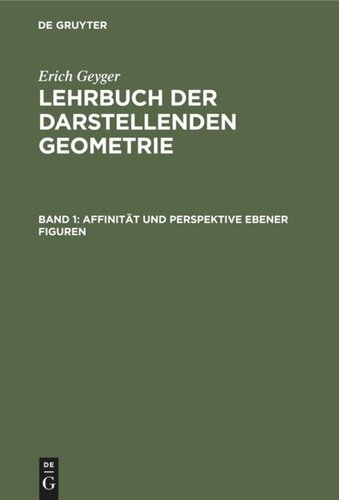 DE GRUYTER

Erich Geyger

LEHRBUCH DER DARSTELLENDEN GEOMETRIE

BAND 1: AFFINITÄT UND PERSPEKTIVE EBENER FIGUREN

DE
G